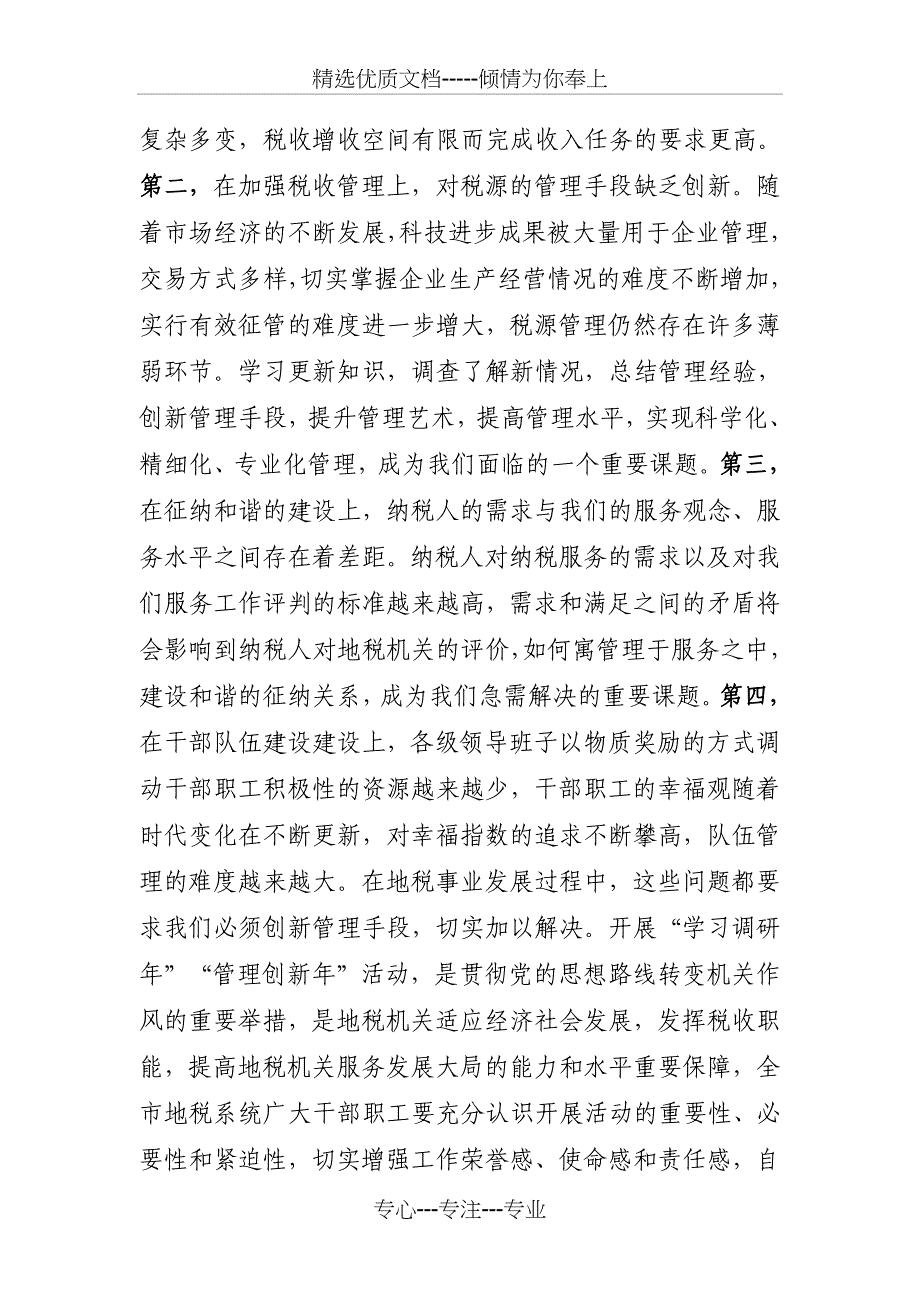 精选优质文档-----倾情为你奉上

复杂多变，税收增收空间有限而完成收入任务的要求更高。第二，在加强税收管理上，对税源的管理手段缺乏创新。随着市场经济的不断发展，科技进步成果被大量用于企业管理，交易方式多样，切实掌握企业生产经营情况的难度不断增加，实行有效征管的难度进一步增大，税源管理仍然存在许多薄弱环节。学习更新知识，调查了解新情况，总结管理经验，创新管理手段，提升管理艺术，提高管理水平，实现科学化、精细化、专业化管理，成为我们面临的一个重要课题。第三，在征纳和谐的建设上，纳税人的需求与我们的服务观念、服务水平之间存在着差距。纳税人对纳税服务的需求以及对我们服务工作评判的标准越来越高，需求和满足之间的矛盾将会影响到纳税人对地税机关的评价，如何寓管理于服务之中，建设和谐的征纳关系，成为我们急需解决的重要课题。第四，在干部队伍建设建设上，各级领导班子以物质奖励的方式调动干部职工积极性的资源越来越少，干部职工的幸福观随着时代变化在不断更新，对幸福指数的追求不断攀高，队伍管理的难度越来越大。在地税事业发展过程中，这些问题都要求我们必须创新管理手段，切实加以解决。开展“学习调研年”“管理创新年”活动，是贯彻党的思想路线转变机关作风的重要举措，是地税机关适应经济社会发展，发挥税收职能，提高地税机关服务发展大局的能力和水平重要保障，全市地税系统广大干部职工要充分认识开展活动的重要性、必要性和紧迫性，切实增强工作荣誉感、使命感和责任感，自

专心---专注---专业